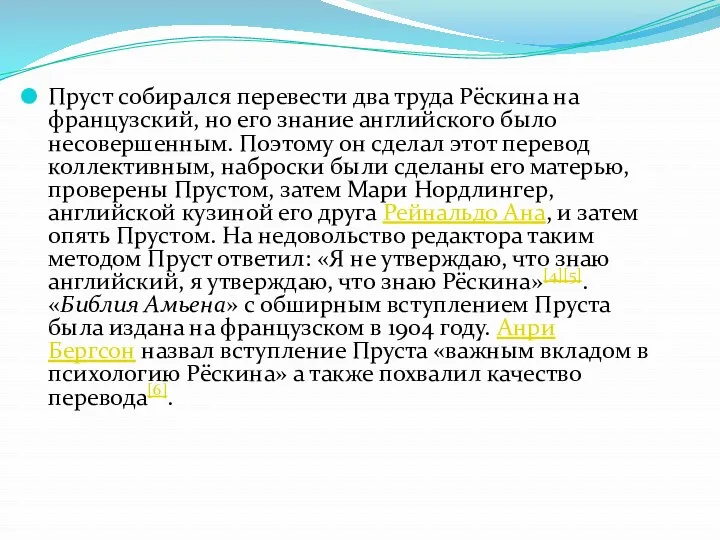 Пруст собирался перевести два труда Рёскина на французский, но его знание английского было несовершенным. Поэтому он сделал этот перевод коллективным, наброски были сделаны его матерью, проверены Прустом, затем Мари Нордлингер, английской кузиной его друга Рейнальдо Ана, и затем опять Прустом. На недовольство редактора таким методом Пруст ответил: «Я не утверждаю, что знаю английский, я утверждаю, что знаю Рёскина»[4][5]. «Библия Амьена» с обширным вступлением Пруста была издана на французском в 1904 году. Анри Бергсон назвал вступление Пруста «важным вкладом в психологию Рёскина» а также похвалил качество перевода[6].